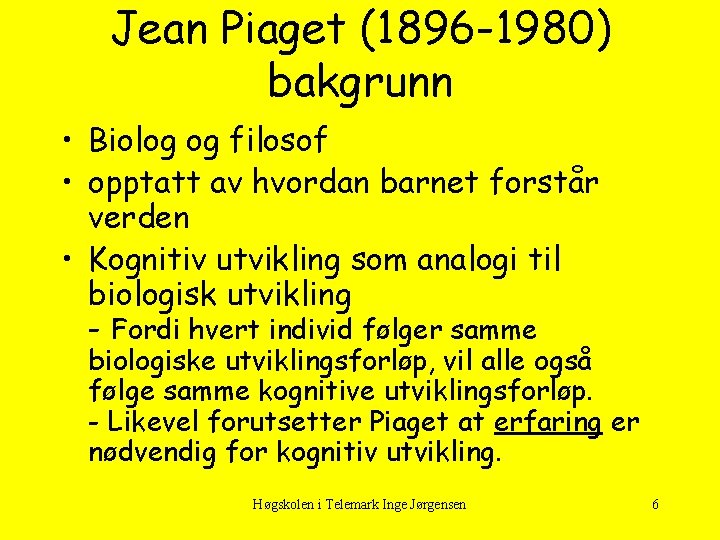 Jean Piaget (1896-1980) bakgrunn

• Biolog og filosof
• opptatt av hvordan barnet forstår verden
• Kognitiv utvikling som analogi til biologisk utvikling
- Fordi hvert individ følger samme biologiske utviklingsforløp, vil alle også følge samme kognitive utviklingsforløp.
- Likevel forutsetter Piaget at erfaring er nødvendig for kognitiv utvikling.

Høgskolen i Telemark Inge Jørgensen

6